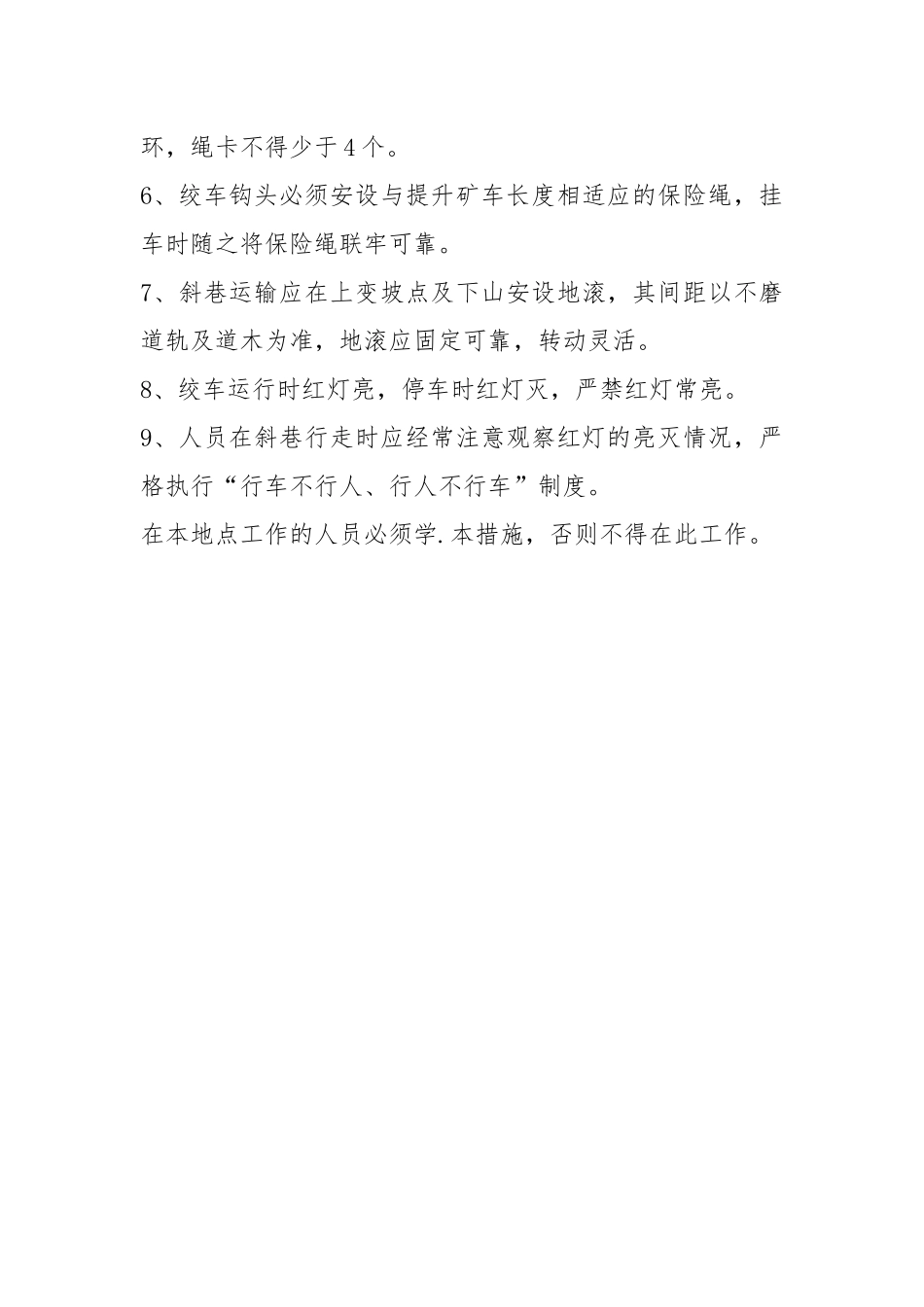 环，绳卡不得少于4个。

6、绞车钩头必须安设与提升矿车长度相适应的保险绳，挂车时随之将保险绳联牢可靠。

7、斜巷运输应在上变坡点及下山安设地滚，其间距以不磨道轨及道木为准，地滚应固定可靠，转动灵活。

8、绞车运行时红灯亮，停车时红灯灭，严禁红灯常亮。

9、人员在斜巷行走时应经常注意观察红灯的亮灭情况，严格执行“行车不行人、行人不行车”制度。

在本地点工作的人员必须学.本措施，否则不得在此工作。